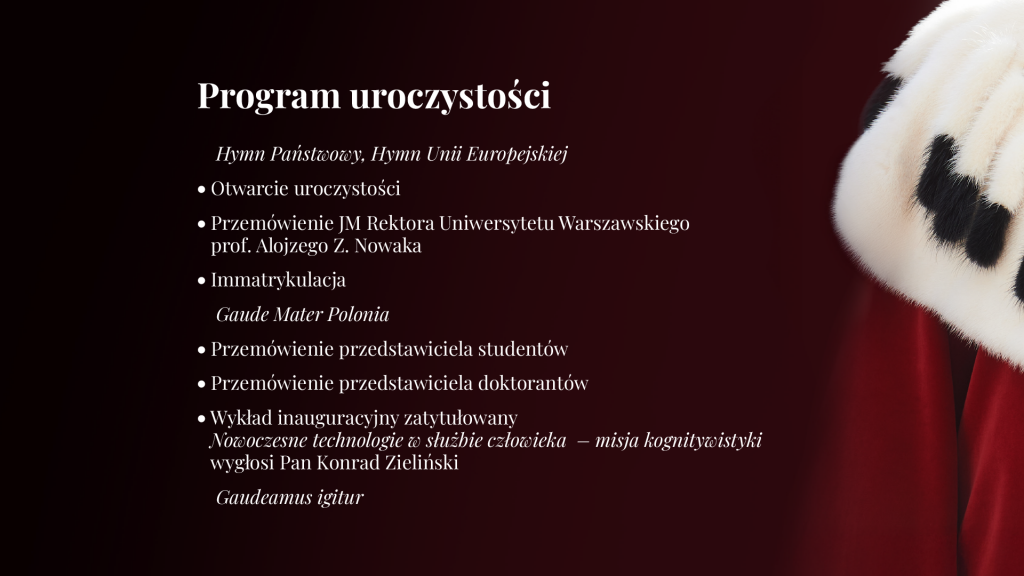 Program uroczystości

Hymn Państwowy, Hymn Unii Europejskiej

• Otwarcie uroczystości

• Przemówienie JM Rektora Uniwersytetu Warszawskiego prof. Alojzego Z. Nowaka

• Immatrykulacja

Gaude Mater Polonia

• Przemówienie przedstawiciela studentów

• Przemówienie przedstawiciela doktorantów

• Wykład inauguracyjny zatytułowany Nowoczesne technologie w służbie człowieka – misja kognitywistyki wygłosi Pan Konrad Zieliński

Gaudeamus igitur